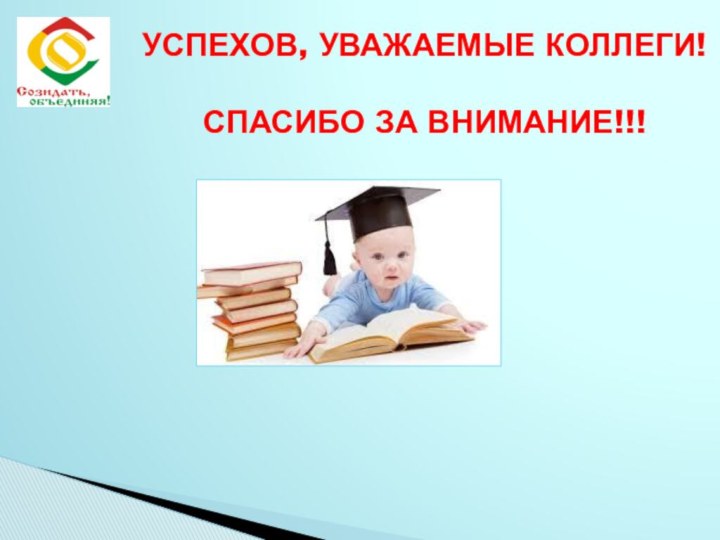 Созидать, объединяя!

УСПЕХОВ, УВАЖАЕМЫЕ КОЛЛЕГИ!

СПАСИБО ЗА ВНИМАНИЕ!!!